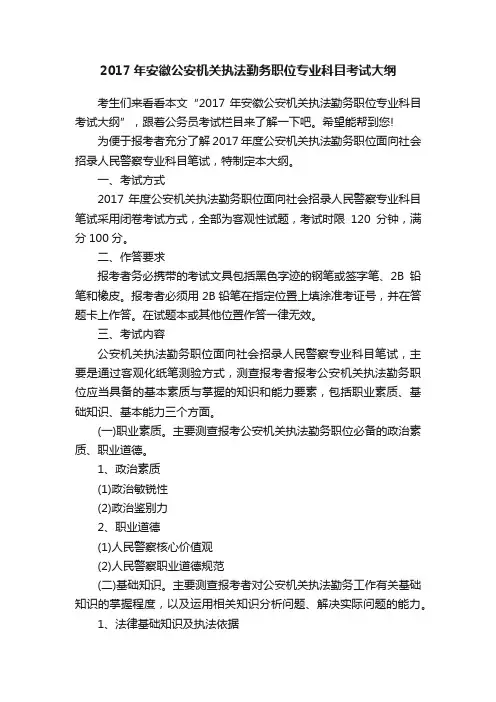 2017 年安徽公安机关执法勤务职位专业科目考试大纲

考生们来看看本文“2017 年安徽公安机关执法勤务职位专业科目考试大纲”，跟着公务员考试栏目来了解一下吧。希望能帮到您!

为便于报考者充分了解 2017 年度公安机关执法勤务职位面向社会招录人民警察专业科目笔试，特制定本大纲。

一、考试方式

2017 年度公安机关执法勤务职位面向社会招录人民警察专业科目笔试采用闭卷考试方式，全部为客观性试题，考试时限 120 分钟，满分 100 分。

二、作答要求

报考者务必携带的考试文具包括黑色字迹的钢笔或签字笔、2B 铅笔和橡皮。报考者必须用 2B 铅笔在指定位置上填涂准考证号，并在答题卡上作答。在试题本或其他位置作答一律无效。

三、考试内容

公安机关执法勤务职位面向社会招录人民警察专业科目笔试，主要是通过客观化纸笔测验方式，测查报考者报考公安机关执法勤务职位应当具备的基本素质与掌握的知识和能力要素，包括职业素质、基础知识、基本能力三个方面。

(一)职业素质。主要测查报考公安机关执法勤务职位必备的政治素质、职业道德。

1、政治素质

(1)政治敏锐性

(2)政治鉴别力

2、职业道德

(1)人民警察核心价值观

(2)人民警察职业道德规范

(二)基础知识。主要测查报考者对公安机关执法勤务工作有关基础知识的掌握程度，以及运用相关知识分析问题、解决实际问题的能力。

1、法律基础知识及执法依据